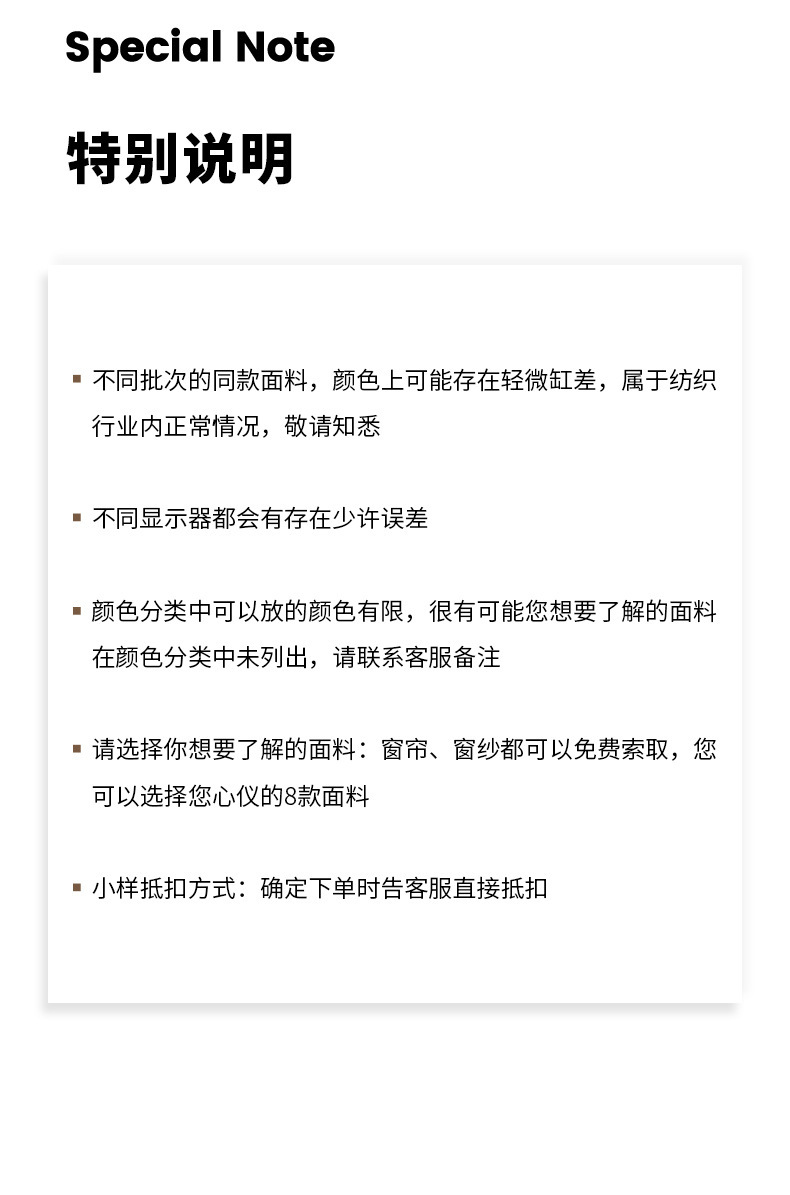 Special Note

特别说明

▪ 不同批次的同款面料，颜色上可能存在轻微缸差，属于纺织行业内正常情况，敬请知悉

▪ 不同显示器都会有存在少许误差

▪ 颜色分类中可以放的颜色有限，很有可能您想要了解的面料在颜色分类中未列出，请联系客服备注

▪ 请选择你想要了解的面料：窗帘、窗纱都可以免费索取，您可以选择您心仪的8款面料

▪ 小样抵扣方式：确定下单时告客服直接抵扣